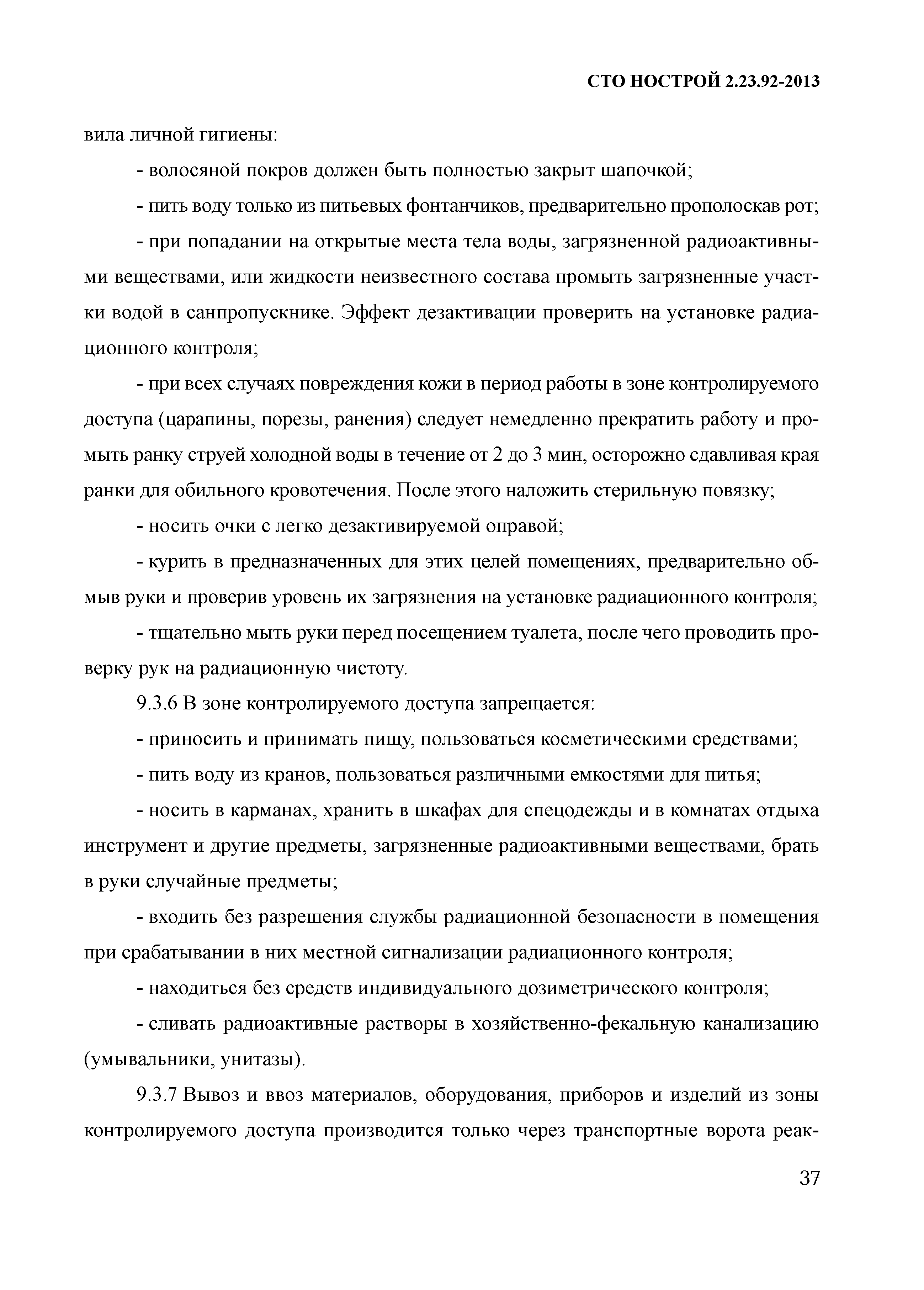 СТО НОСТРОЙ 2.23.92-2013

вила личной гигиены:

- волосяной покров должен быть полностью закрыт шапочкой;

- пить воду только из питьевых фонтанчиков, предварительно прополоскав рот;

- при попадании на открытые места тела воды, загрязненной радиоактивными веществами, или жидкости неизвестного состава промыть загрязненные участки водой в санпропускнике. Эффект дезактивации проверить на установке радиационного контроля;

- при всех случаях повреждения кожи в период работы в зоне контролируемого доступа (царапины, порезы, ранения) следует немедленно прекратить работу и промыть ранку струей холодной воды в течение от 2 до 3 мин, осторожно сдавливая края ранки для обильного кровотечения. После этого наложить стерильную повязку;

- носить очки с легко дезактивируемой оправой;

- курить в предназначенных для этих целей помещениях, предварительно обмыв руки и проверив уровень их загрязнения на установке радиационного контроля;

- тщательно мыть руки перед посещением туалета, после чего проводить проверку рук на радиационную чистоту.

9.3.6 В зоне контролируемого доступа запрещается:

- приносить и принимать пищу, пользоваться косметическими средствами;

- пить воду из кранов, пользоваться различными емкостями для питья;

- носить в карманах, хранить в шкафах для спецодежды и в комнатах отдыха инструмент и другие предметы, загрязненные радиоактивными веществами, брать в руки случайные предметы;

- входить без разрешения службы радиационной безопасности в помещения при срабатывании в них местной сигнализации радиационного контроля;

- находиться без средств индивидуального дозиметрического контроля;

- сливать радиоактивные растворы в хозяйственно-фекальную канализацию (умывальники, унитазы).

9.3.7 Вывоз и ввоз материалов, оборудования, приборов и изделий из зоны контролируемого доступа производится только через транспортные ворота реак-

37